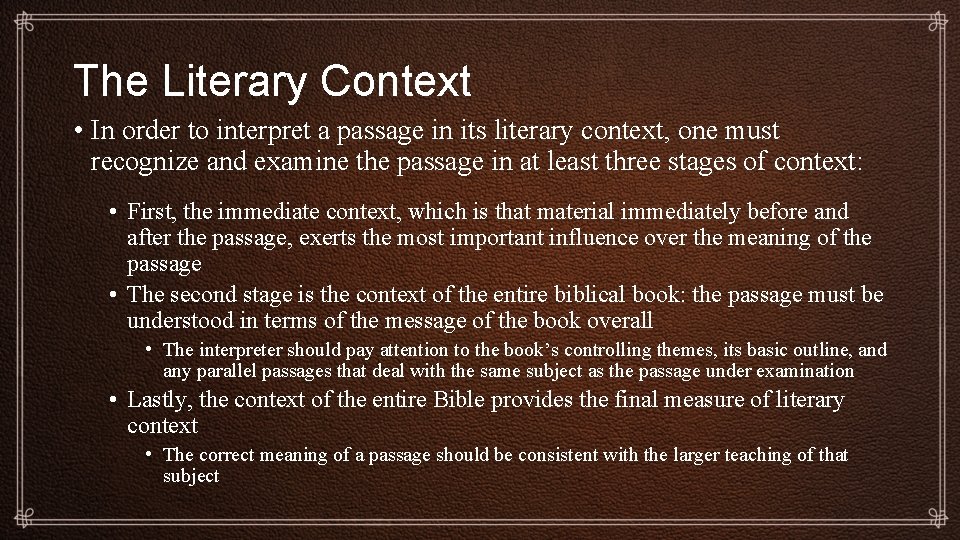 The Literary Context

• In order to interpret a passage in its literary context, one must recognize and examine the passage in at least three stages of context:

• First, the immediate context, which is that material immediately before and after the passage, exerts the most important influence over the meaning of the passage

• The second stage is the context of the entire biblical book: the passage must be understood in terms of the message of the book overall

• The interpreter should pay attention to the book's controlling themes, its basic outline, and any parallel passages that deal with the same subject as the passage under examination

• Lastly, the context of the entire Bible provides the final measure of literary context

• The correct meaning of a passage should be consistent with the larger teaching of that subject